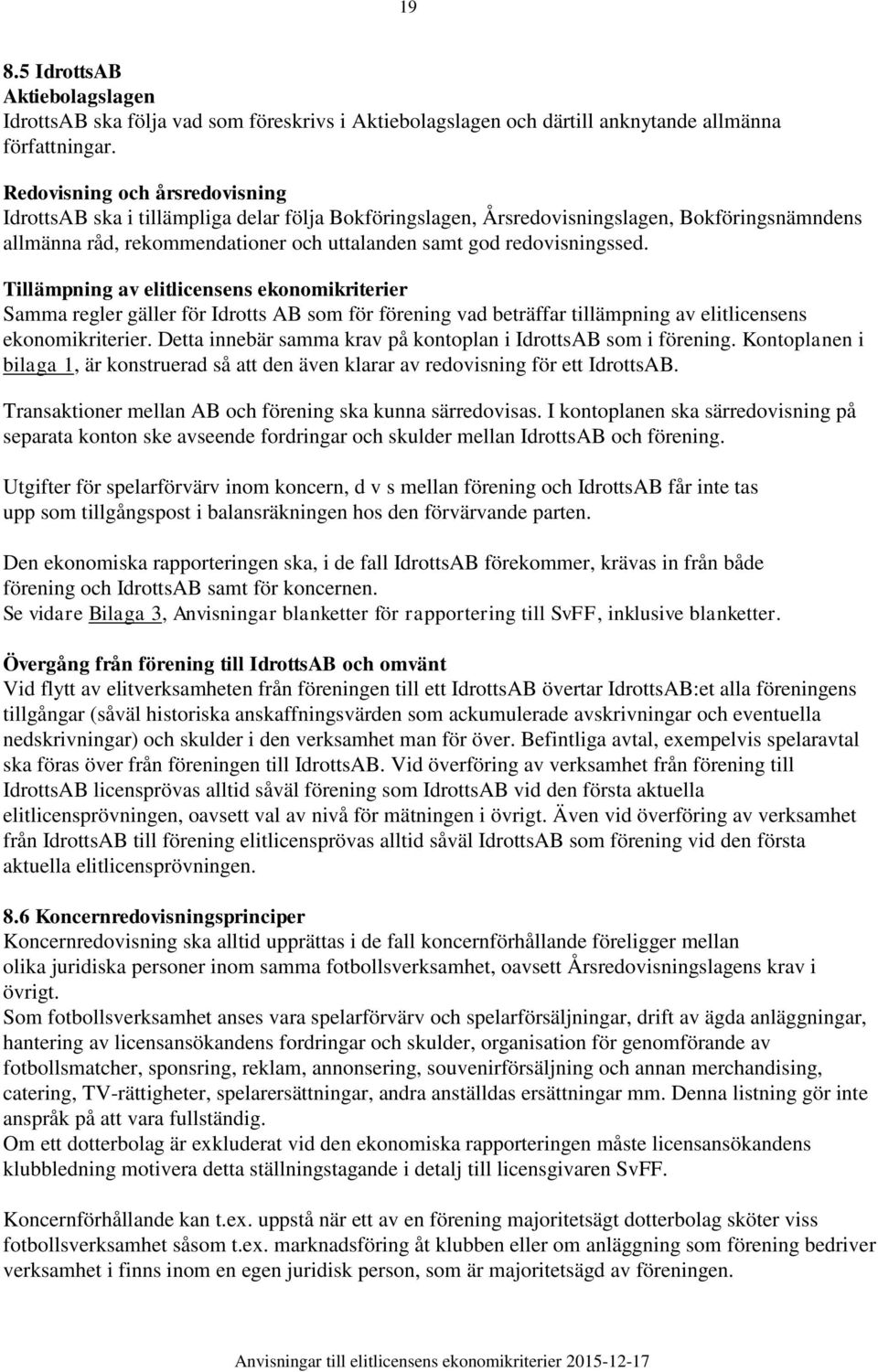 19

8.5 IdrottsAB
Aktiebolagslagen
IdrottsAB ska följa vad som föreskrivs i Aktiebolagslagen och därtill anknytande allmänna författningar.

Redovisning och årsredovisning
IdrottsAB ska i tillämpliga delar följa Bokföringslagen, Årsredovisningslagen, Bokföringsnämndens allmänna råd, rekommendationer och uttalanden samt god redovisningssed.

Tillämpning av elitlicensens ekonomikriterier
Samma regler gäller för Idrotts AB som för förening vad beträffar tillämpning av elitlicensens ekonomikriterier. Detta innebär samma krav på kontoplan i IdrottsAB som i förening. Kontoplanen i bilaga 1, är konstruerad så att den även klarar av redovisning för ett IdrottsAB.

Transaktioner mellan AB och förening ska kunna särredovisas. I kontoplanen ska särredovisning på separata konton ske avseende fordringar och skulder mellan IdrottsAB och förening.

Utgifter för spelarförvärv inom koncern, d v s mellan förening och IdrottsAB får inte tas upp som tillgångspost i balansräkningen hos den förvärvande parten.

Den ekonomiska rapporteringen ska, i de fall IdrottsAB förekommer, krävas in från både förening och IdrottsAB samt för koncernen.
Se vidare Bilaga 3, Anvisningar blanketter för rapportering till SvFF, inklusive blanketter.

Övergång från förening till IdrottsAB och omvänt
Vid flytt av elitverksamheten från föreningen till ett IdrottsAB övertar IdrottsAB:et alla föreningens tillgångar (såväl historiska anskaffningsvärden som ackumulerade avskrivningar och eventuella nedskrivningar) och skulder i den verksamhet man för över. Befintliga avtal, exempelvis spelaravtal ska föras över från föreningen till IdrottsAB. Vid överföring av verksamhet från förening till IdrottsAB licensprövas alltid såväl förening som IdrottsAB vid den första aktuella elitlicensprövningen, oavsett val av nivå för mätningen i övrigt. Även vid överföring av verksamhet från IdrottsAB till förening elitlicensprövas alltid såväl IdrottsAB som förening vid den första aktuella elitlicensprövningen.

8.6 Koncernredovisningsprinciper
Koncernredovisning ska alltid upprättas i de fall koncernförhållande föreligger mellan olika juridiska personer inom samma fotbollsverksamhet, oavsett Årsredovisningslagens krav i övrigt.
Som fotbollsverksamhet anses vara spelarförvärv och spelarförsäljningar, drift av ägda anläggningar, hantering av licensansökandens fordringar och skulder, organisation för genomförande av fotbollsmatcher, sponsring, reklam, annonsering, souvenirförsäljning och annan merchandising, catering, TV-rättigheter, spelarersättningar, andra anställdas ersättningar mm. Denna listning gör inte anspråk på att vara fullständig.
Om ett dotterbolag är exkluderat vid den ekonomiska rapporteringen måste licensansökandens klubbledning motivera detta ställningstagande i detalj till licensgivaren SvFF.

Koncernförhållande kan t.ex. uppstå när ett av en förening majoritetsägt dotterbolag sköter viss fotbollsverksamhet såsom t.ex. marknadsföring åt klubben eller om anläggning som förening bedriver verksamhet i finns inom en egen juridisk person, som är majoritetsägd av föreningen.

Anvisningar till elitlicensens ekonomikriterier 2015-12-17